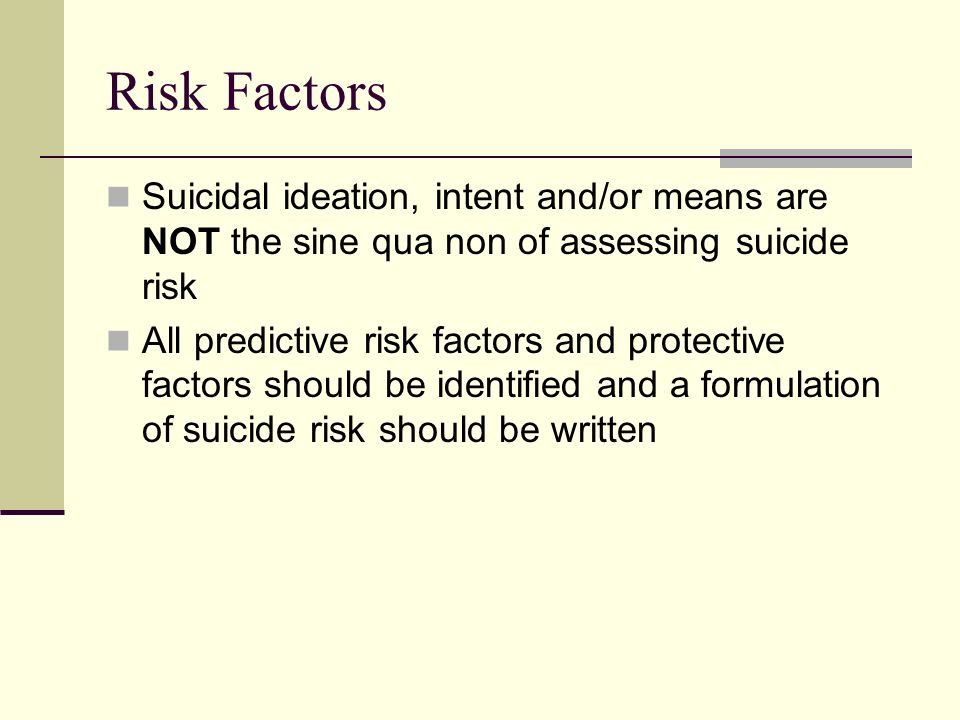 Risk Factors

Suicidal ideation, intent and/or means are NOT the sine qua non of assessing suicide risk

All predictive risk factors and protective factors should be identified and a formulation of suicide risk should be written